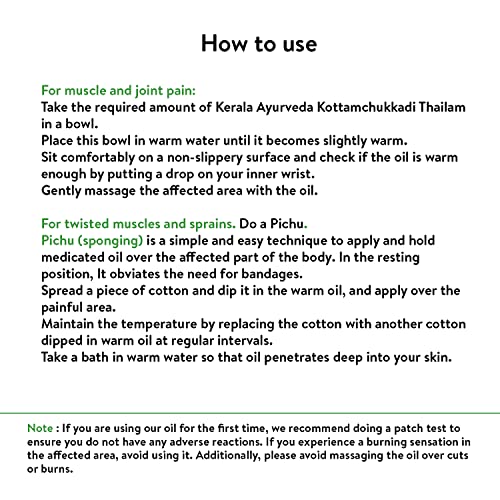 How to use

For muscle and joint pain:
Take the required amount of Kerala Ayurveda Kottamchukkadi Thailam in a bowl.
Place this bowl in warm water until it becomes slightly warm.
Sit comfortably on a non-slippery surface and check if the oil is warm enough by putting a drop on your inner wrist.
Gently massage the affected area with the oil.

For twisted muscles and sprains. Do a Pichu.
Pichu (sponging) is a simple and easy technique to apply and hold medicated oil over the affected part of the body. In the resting position, It obviates the need for bandages.
Spread a piece of cotton and dip it in the warm oil, and apply over the painful area.
Maintain the temperature by replacing the cotton with another cotton dipped in warm oil at regular intervals.
Take a bath in warm water so that oil penetrates deep into your skin.

Note : If you are using our oil for the first time, we recommend doing a patch test to ensure you do not have any adverse reactions. If you experience a burning sensation in the affected area, avoid using it. Additionally, please avoid massaging the oil over cuts or burns.